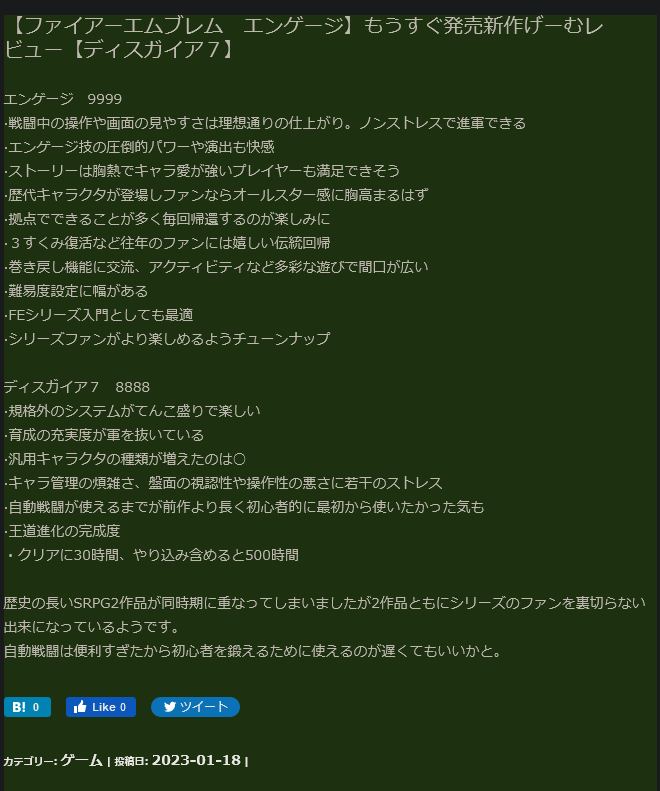 【ファイアーエムブレム　エンゲージ】もうすぐ発売新作げーむレビュー【ディスガイア７】

エンゲージ　9999
·戦闘中の操作や画面の見やすさは理想通りの仕上がり。ノンストレスで進軍できる
·エンゲージ技の圧倒的パワーや演出も快感
·ストーリーは胸熱でキャラ愛が強いプレイヤーも満足できそう
·歴代キャラクタが登場しファンならオールスター感に胸高まるはず
·拠点でできることが多く毎回帰還するのが楽しみに
·３すくみ復活など往年のファンには嬉しい伝統回帰
·巻き戻し機能に交流、アクティビティなど多彩な遊びで間口が広い
·難易度設定に幅がある
·FEシリーズ入門としても最適
·シリーズファンがより楽しめるようチューンナップ

ディスガイア７　8888
·規格外のシステムがてんこ盛りで楽しい
·育成の充実度が軍を抜いている
·汎用キャラクタの種類が増えたのは○
·キャラ管理の煩雑さ、盤面の視認性や操作性の悪さに若干のストレス
·自動戦闘が使えるまでが前作より長く初心者的に最初から使いたかった気も
·王道進化の完成度
・クリアに30時間、やり込み含めると500時間

歴史の長いSRPG2作品が同時期に重なってしまいましたが2作品ともにシリーズのファンを裏切らない出来になっているようです。
自動戦闘は便利すぎたから初心者を鍛えるために使えるのが遅くてもいいかと。

B! 0　Like 0　ツイート

カテゴリー: ゲーム | 投稿日: 2023-01-18 |